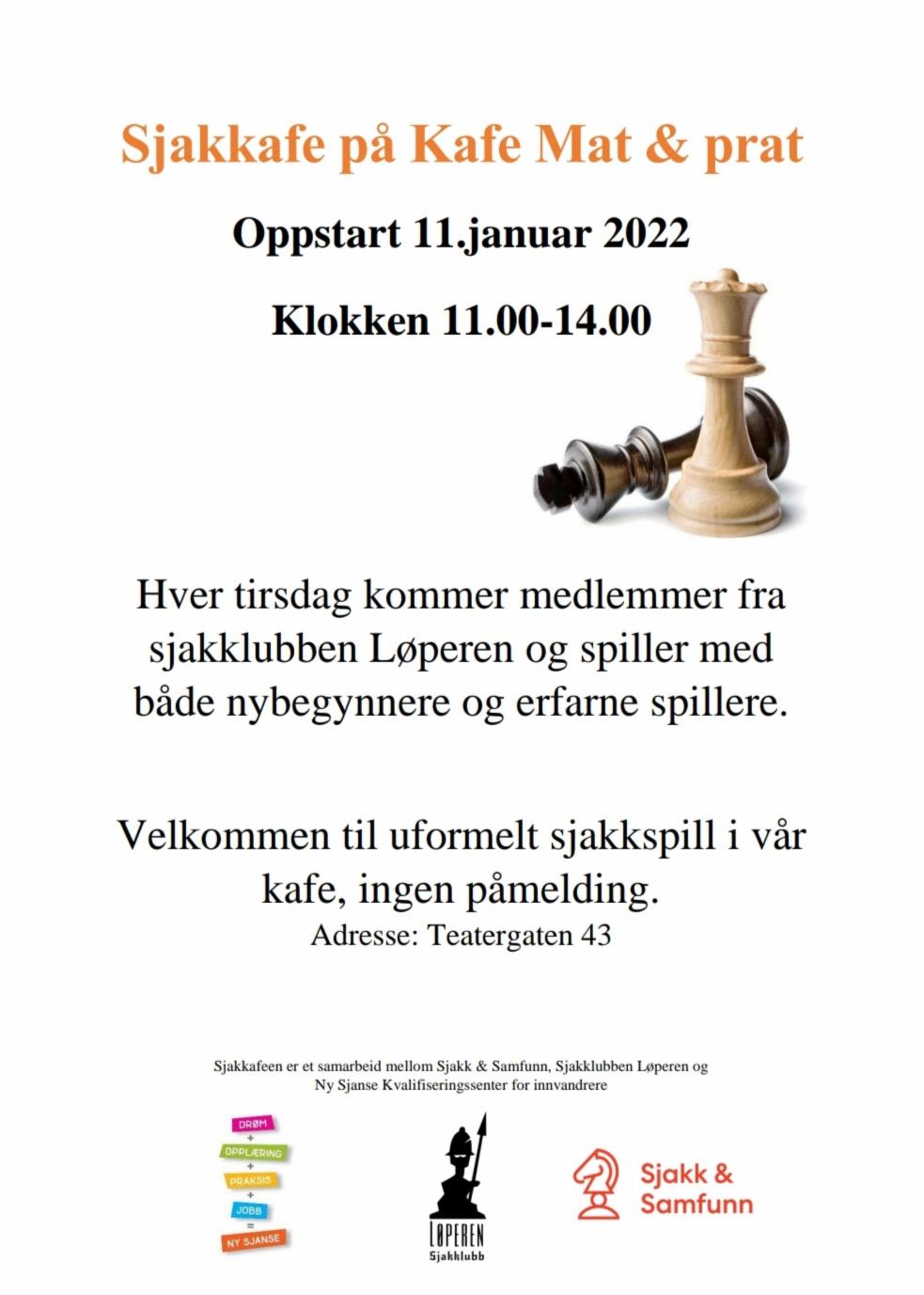 Sjakkafe på Kafe Mat & prat

Oppstart 11.januar 2022

Klokken 11.00-14.00

Hver tirsdag kommer medlemmer fra sjakklubben Løperen og spiller med både nybegynnere og erfarne spillere.

Velkommen til uformelt sjakkspill i vår kafe, ingen påmelding.

Adresse: Teatergaten 43

Sjakkafeen er et samarbeid mellom Sjakk & Samfunn, Sjakklubben Løperen og Ny Sjanse Kvalifiseringssenter for innvandrere

DRØM
+
OPPLÆRING
+
PRAKSIS
+
JOBB
=
NY SJANSE

LØPEREN
Sjakklubb

Sjakk & Samfunn